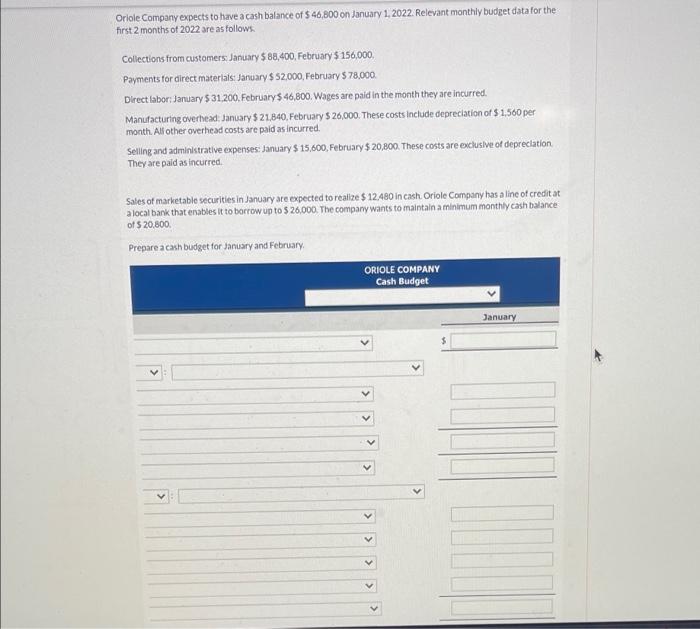 Oriole Company expects to have a cash balance of $ 46,800 on January 1, 2022. Relevant monthly budget data for the first 2 months of 2022 are as follows.

Collections from customers: January $ 88,400, February $ 156,000.

Payments for direct materials: January $ 52,000, February $ 78,000.

Direct labor: January $ 31,200, February $ 46,800. Wages are paid in the month they are incurred.

Manufacturing overhead: January $ 21,840, February $ 26,000. These costs include depreciation of $ 1,560 per month. All other overhead costs are paid as incurred.

Selling and administrative expenses: January $ 15,600, February $ 20,800. These costs are exclusive of depreciation. They are paid as incurred.

Sales of marketable securities in January are expected to realize $ 12,480 in cash. Oriole Company has a line of credit at a local bank that enables it to borrow up to $ 26,000. The company wants to maintain a minimum monthly cash balance of $ 20,800.

Prepare a cash budget for January and February.

ORIOLE COMPANY
Cash Budget

January

$